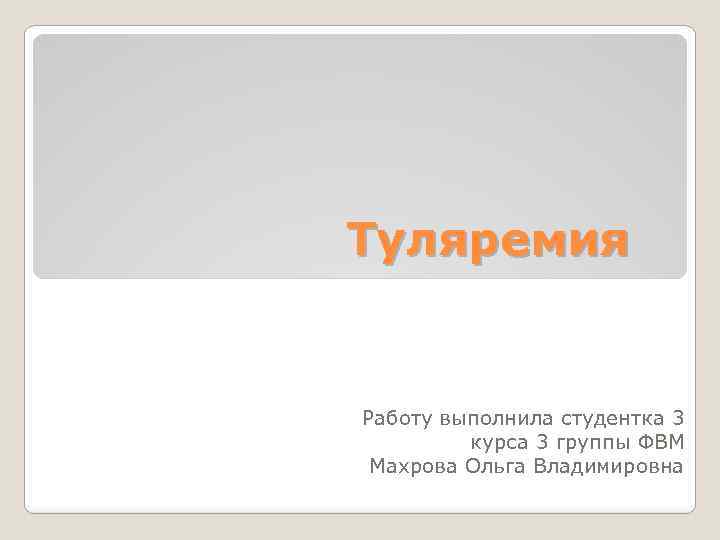 Туляремия

Работу выполнила студентка 3 курса 3 группы ФВМ Махрова Ольга Владимировна